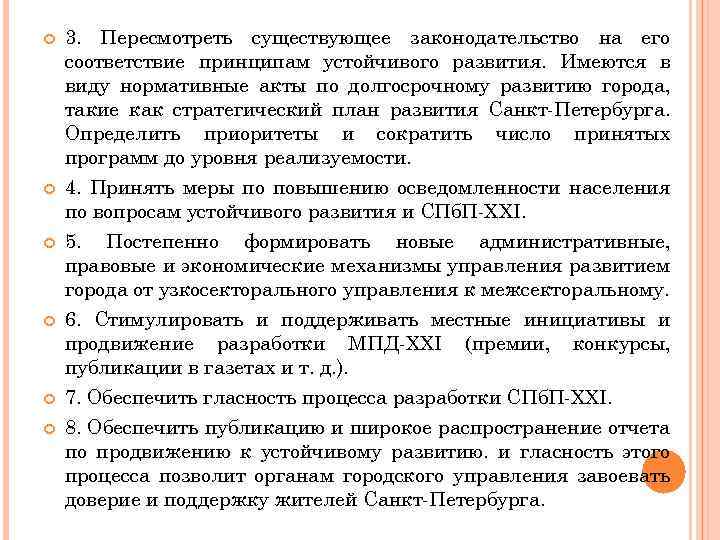 3. Пересмотреть существующее законодательство на его соответствие принципам устойчивого развития. Имеются в виду нормативные акты по долгосрочному развитию города, такие как стратегический план развития Санкт-Петербурга. Определить приоритеты и сократить число принятых программ до уровня реализуемости.

4. Принять меры по повышению осведомленности населения по вопросам устойчивого развития и СПбП-XXI.

5. Постепенно формировать новые административные, правовые и экономические механизмы управления развитием города от узкосекторального управления к межсекторальному.

6. Стимулировать и поддерживать местные инициативы и продвижение разработки МПД-XXI (премии, конкурсы, публикации в газетах и т. д.).

7. Обеспечить гласность процесса разработки СПбП-XXI.

8. Обеспечить публикацию и широкое распространение отчета по продвижению к устойчивому развитию. и гласность этого процесса позволит органам городского управления завоевать доверие и поддержку жителей Санкт-Петербурга.